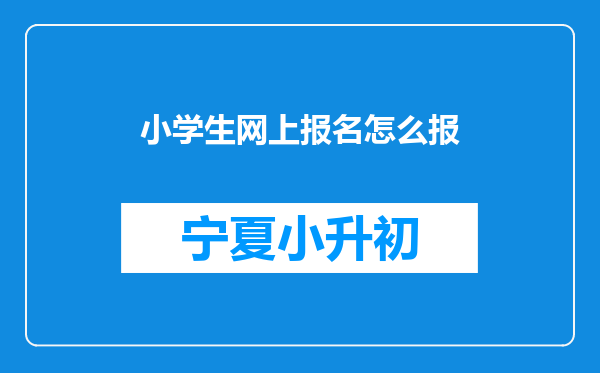 小学生网上报名怎么报

宁夏小升初